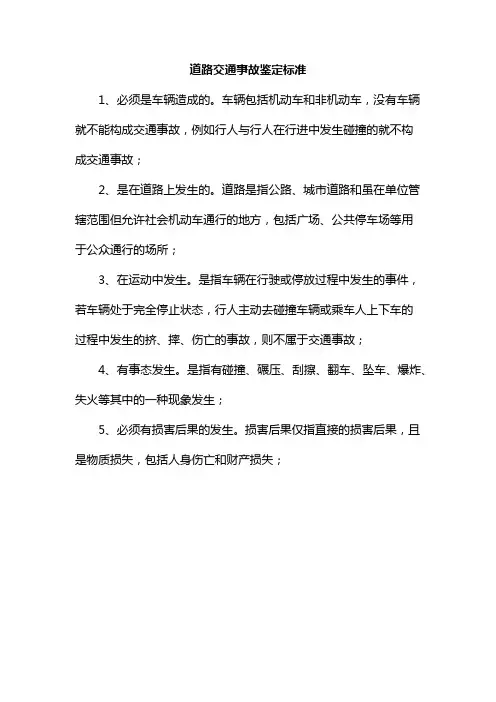 道路交通事故鉴定标准

1、必须是车辆造成的。车辆包括机动车和非机动车，没有车辆就不能构成交通事故，例如行人与行人在行进中发生碰撞的就不构成交通事故；

2、是在道路上发生的。道路是指公路、城市道路和虽在单位管辖范围但允许社会机动车通行的地方，包括广场、公共停车场等用于公众通行的场所；

3、在运动中发生。是指车辆在行驶或停放过程中发生的事件，若车辆处于完全停止状态，行人主动去碰撞车辆或乘车人上下车的过程中发生的挤、摔、伤亡的事故，则不属于交通事故；

4、有事态发生。是指有碰撞、碾压、刮擦、翻车、坠车、爆炸、失火等其中的一种现象发生；

5、必须有损害后果的发生。损害后果仅指直接的损害后果，且是物质损失，包括人身伤亡和财产损失；